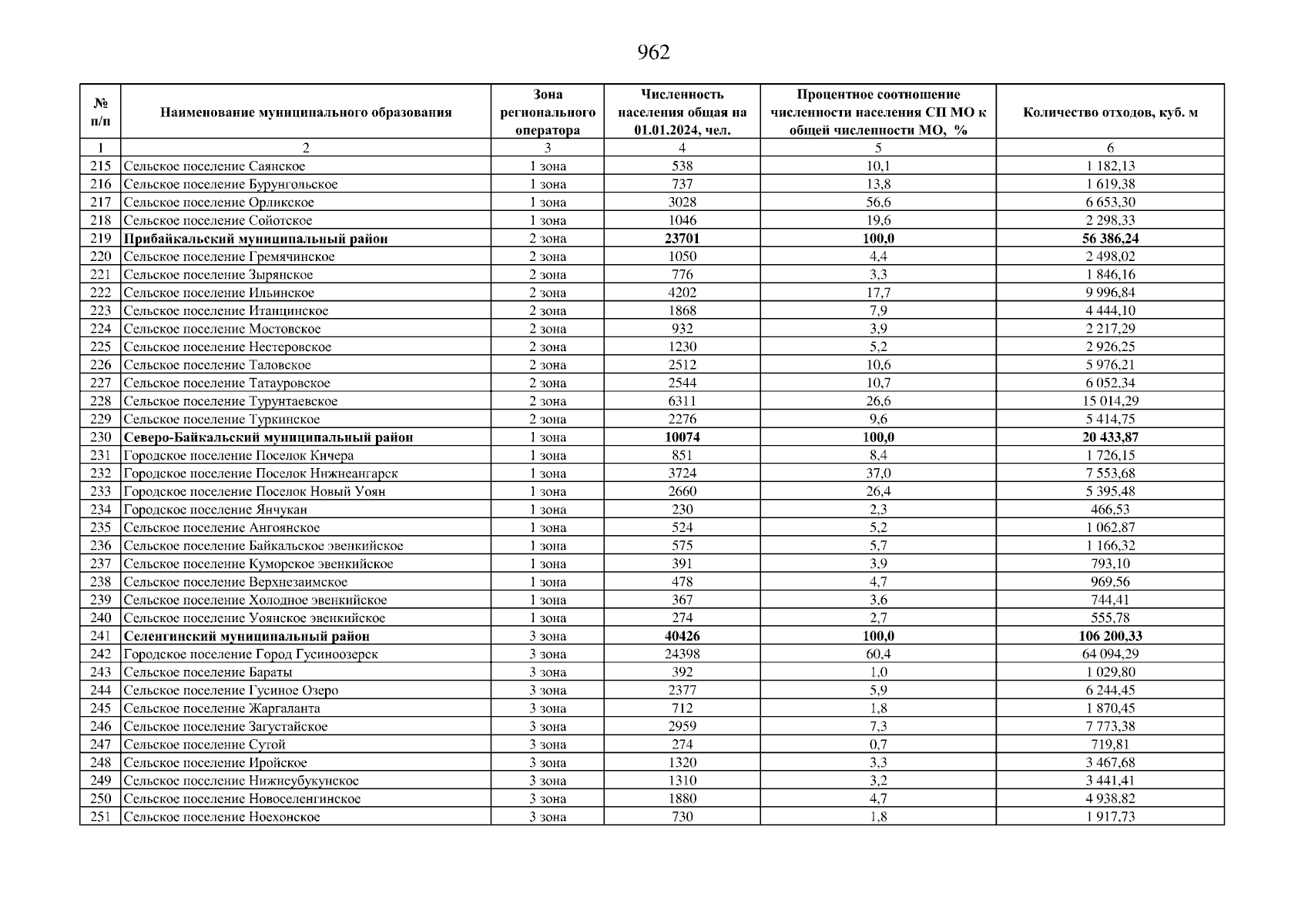 962

| № п/п | Наименование муниципального образования | Зона регионального оператора | Численность населения общая на 01.01.2024, чел. | Процентное соотношение численности населения СП МО к общей численности МО, % | Количество отходов, куб. м |
|---|---|---|---|---|---|
| 1 | 2 | 3 | 4 | 5 | 6 |
| 215 | Сельское поселение Саянское | 1 зона | 538 | 10,1 | 1 182,13 |
| 216 | Сельское поселение Бурунгольское | 1 зона | 737 | 13,8 | 1 619,38 |
| 217 | Сельское поселение Орликское | 1 зона | 3028 | 56,6 | 6 653,30 |
| 218 | Сельское поселение Сойотское | 1 зона | 1046 | 19,6 | 2 298,33 |
| 219 | **Прибайкальский муниципальный район** | 2 зона | **23701** | **100,0** | **56 386,24** |
| 220 | Сельское поселение Гремячинское | 2 зона | 1050 | 4,4 | 2 498,02 |
| 221 | Сельское поселение Зырянское | 2 зона | 776 | 3,3 | 1 846,16 |
| 222 | Сельское поселение Ильинское | 2 зона | 4202 | 17,7 | 9 996,84 |
| 223 | Сельское поселение Итанцинское | 2 зона | 1868 | 7,9 | 4 444,10 |
| 224 | Сельское поселение Мостовское | 2 зона | 932 | 3,9 | 2 217,29 |
| 225 | Сельское поселение Нестеровское | 2 зона | 1230 | 5,2 | 2 926,25 |
| 226 | Сельское поселение Таловское | 2 зона | 2512 | 10,6 | 5 976,21 |
| 227 | Сельское поселение Татауровское | 2 зона | 2544 | 10,7 | 6 052,34 |
| 228 | Сельское поселение Турунтаевское | 2 зона | 6311 | 26,6 | 15 014,29 |
| 229 | Сельское поселение Туркинское | 2 зона | 2276 | 9,6 | 5 414,75 |
| 230 | **Северо-Байкальский муниципальный район** | 1 зона | **10074** | **100,0** | **20 433,87** |
| 231 | Городское поселение Поселок Кичера | 1 зона | 851 | 8,4 | 1 726,15 |
| 232 | Городское поселение Поселок Нижнеангарск | 1 зона | 3724 | 37,0 | 7 553,68 |
| 233 | Городское поселение Поселок Новый Уоян | 1 зона | 2660 | 26,4 | 5 395,48 |
| 234 | Городское поселение Янчукан | 1 зона | 230 | 2,3 | 466,53 |
| 235 | Сельское поселение Ангоянское | 1 зона | 524 | 5,2 | 1 062,87 |
| 236 | Сельское поселение Байкальское эвенкийское | 1 зона | 575 | 5,7 | 1 166,32 |
| 237 | Сельское поселение Куморское эвенкийское | 1 зона | 391 | 3,9 | 793,10 |
| 238 | Сельское поселение Верхнезаимское | 1 зона | 478 | 4,7 | 969,56 |
| 239 | Сельское поселение Холодное эвенкийское | 1 зона | 367 | 3,6 | 744,41 |
| 240 | Сельское поселение Уоянское эвенкийское | 1 зона | 274 | 2,7 | 555,78 |
| 241 | **Селенгинский муниципальный район** | 3 зона | **40426** | **100,0** | **106 200,33** |
| 242 | Городское поселение Город Гусиноозерск | 3 зона | 24398 | 60,4 | 64 094,29 |
| 243 | Сельское поселение Бараты | 3 зона | 392 | 1,0 | 1 029,80 |
| 244 | Сельское поселение Гусиное Озеро | 3 зона | 2377 | 5,9 | 6 244,45 |
| 245 | Сельское поселение Жаргаланта | 3 зона | 712 | 1,8 | 1 870,45 |
| 246 | Сельское поселение Загустайское | 3 зона | 2959 | 7,3 | 7 773,38 |
| 247 | Сельское поселение Сутой | 3 зона | 274 | 0,7 | 719,81 |
| 248 | Сельское поселение Иройское | 3 зона | 1320 | 3,3 | 3 467,68 |
| 249 | Сельское поселение Нижнеубукунское | 3 зона | 1310 | 3,2 | 3 441,41 |
| 250 | Сельское поселение Новоселенгинское | 3 зона | 1880 | 4,7 | 4 938,82 |
| 251 | Сельское поселение Ноехонское | 3 зона | 730 | 1,8 | 1 917,73 |